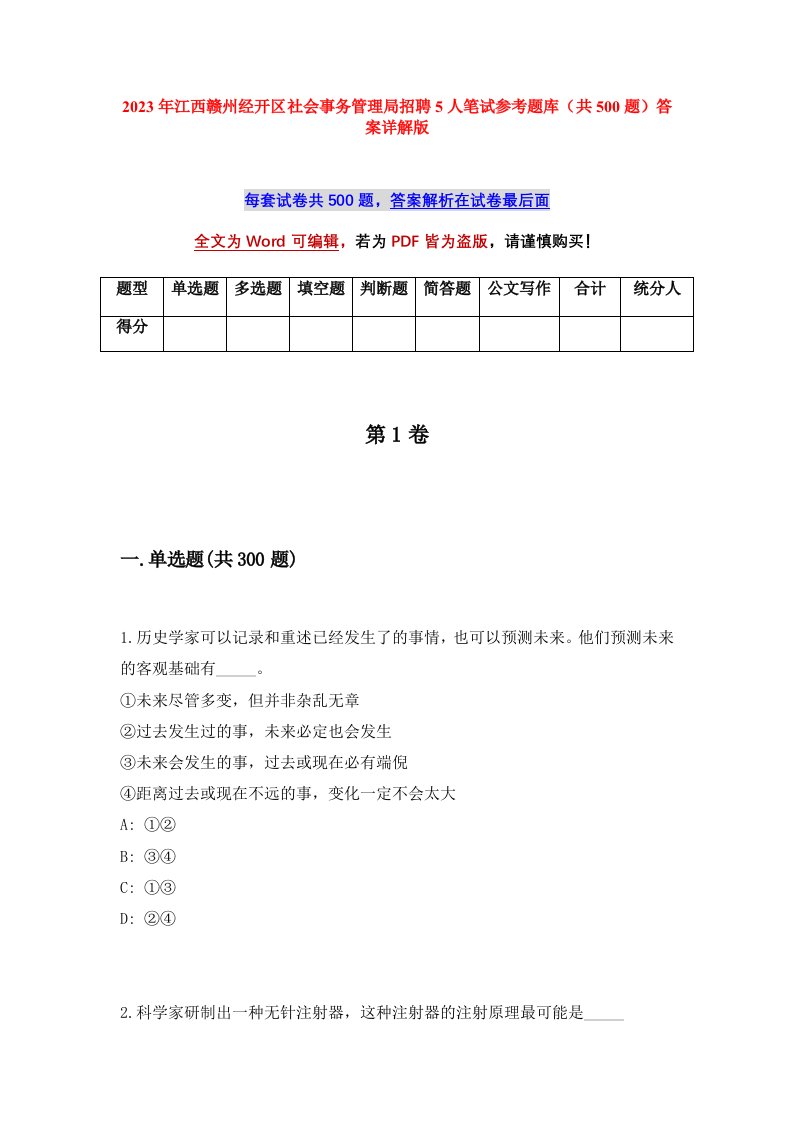 2023年江西赣州经开区社会事务管理局招聘5人笔试参考题库（共500题）答案详解版

每套试卷共500题，答案解析在试卷最后面

全文为Word可编辑，若为PDF皆为盗版，请谨慎购买！

| 题型 | 单选题 | 多选题 | 填空题 | 判断题 | 简答题 | 公文写作 | 合计 | 统分人 |
|---|---|---|---|---|---|---|---|---|
| 得分 | | | | | | | | |

第1卷

一.单选题(共300题)

1.历史学家可以记录和重述已经发生了的事情，也可以预测未来。他们预测未来的客观基础有_____。
①未来尽管多变，但并非杂乱无章
②过去发生过的事，未来必定也会发生
③未来会发生的事，过去或现在必有端倪
④距离过去或现在不远的事，变化一定不会太大
A: ①②
B: ③④
C: ①③
D: ②④

2.科学家研制出一种无针注射器，这种注射器的注射原理最可能是_____